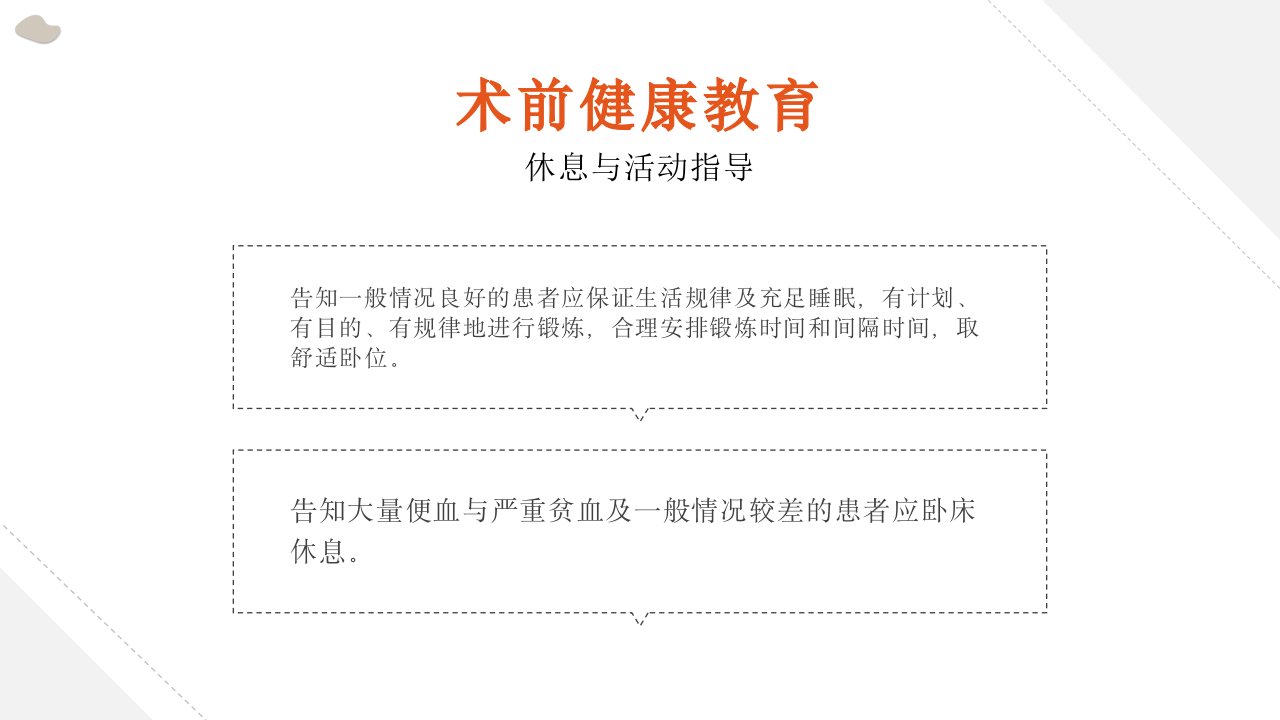 术前健康教育

休息与活动指导

告知一般情况良好的患者应保证生活规律及充足睡眠，有计划、有目的、有规律地进行锻炼，合理安排锻炼时间和间隔时间，取舒适卧位。

告知大量便血与严重贫血及一般情况较差的患者应卧床休息。